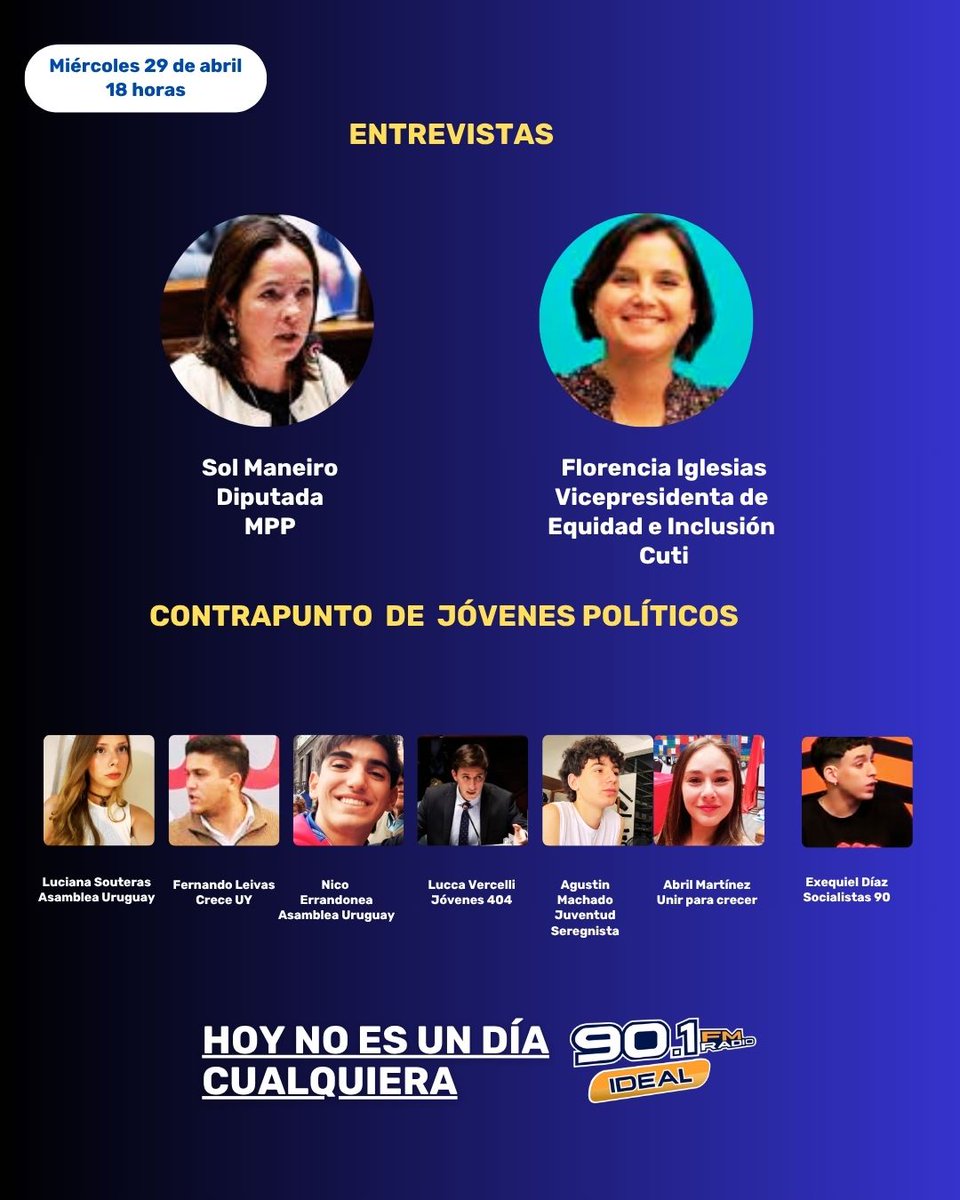 Miércoles 29 de abril
18 horas

ENTREVISTAS

Sol Maneiro
Diputada
MPP

Florencia Iglesias
Vicepresidenta de
Equidad e Inclusión
Cuti

CONTRAPUNTO DE JÓVENES POLÍTICOS

Luciana Souteras
Asamblea Uruguay

Fernando Leivas
Crece UY

Nico
Errandonea
Asamblea Uruguay

Lucca Vercelli
Jóvenes 404

Agustin
Machado
Juventud
Seregnista

Abril Martínez
Unir para crecer

Exequiel Díaz
Socialistas 90

HOY NO ES UN DÍA CUALQUIERA

90.1 FM RADIO
IDEAL